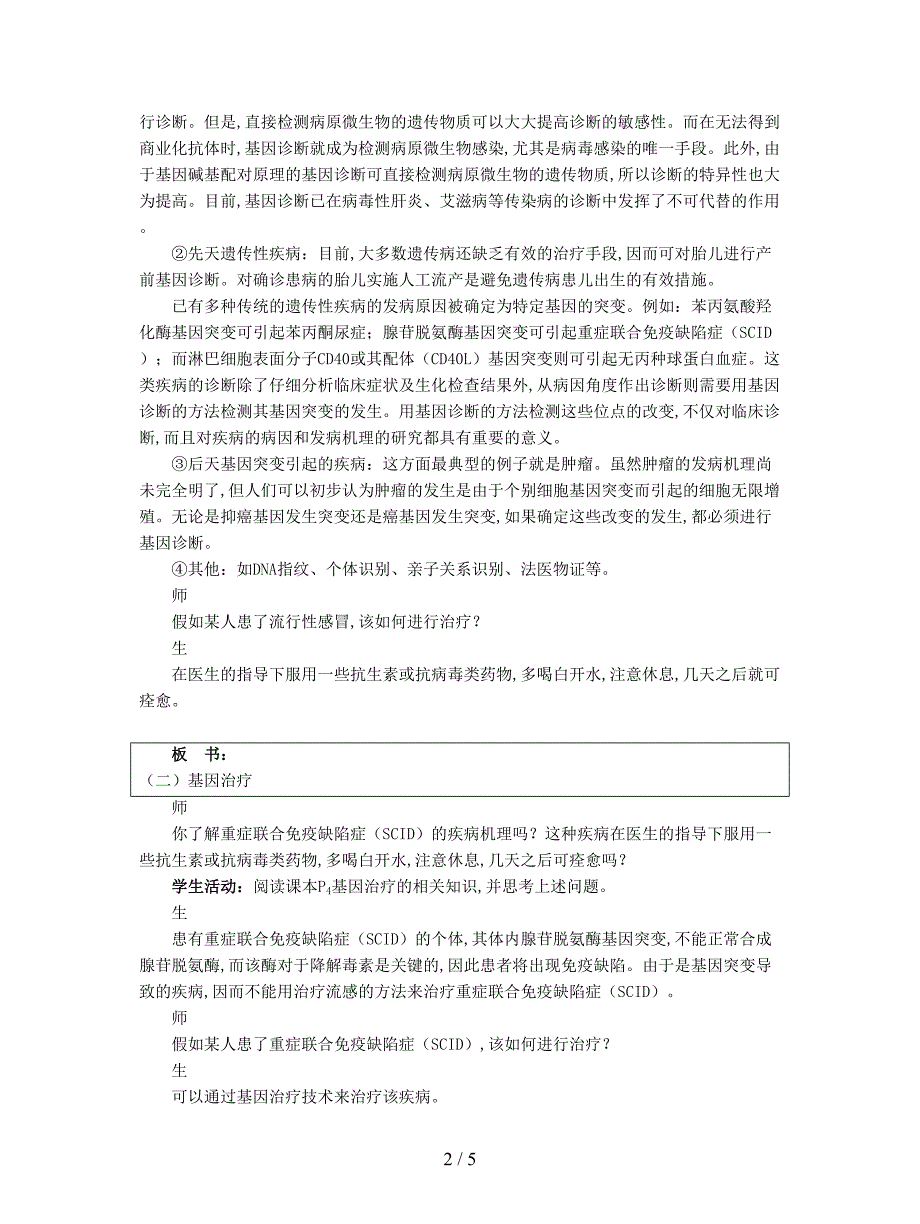 行诊断。但是,直接检测病原微生物的遗传物质可以大大提高诊断的敏感性。而在无法得到商业化抗体时,基因诊断就成为检测病原微生物感染,尤其是病毒感染的唯一手段。此外,由于基因碱基配对原理的基因诊断可直接检测病原微生物的遗传物质,所以诊断的特异性也大为提高。目前,基因诊断已在病毒性肝炎、艾滋病等传染病的诊断中发挥了不可代替的作用。

②先天遗传性疾病：目前,大多数遗传病还缺乏有效的治疗手段,因而可对胎儿进行产前基因诊断。对确诊患病的胎儿实施人工流产是避免遗传病患儿出生的有效措施。

已有多种传统的遗传性疾病的发病原因被确定为特定基因的突变。例如：苯丙氨酸羟化酶基因突变可引起苯丙酮尿症；腺苷脱氨酶基因突变可引起重症联合免疫缺陷症（SCID）；而淋巴细胞表面分子CD40或其配体（CD40L）基因突变则可引起无丙种球蛋白血症。这类疾病的诊断除了仔细分析临床症状及生化检查结果外,从病因角度作出诊断则需要用基因诊断的方法检测其基因突变的发生。用基因诊断的方法检测这些位点的改变,不仅对临床诊断,而且对疾病的病因和发病机理的研究都具有重要的意义。

③后天基因突变引起的疾病：这方面最典型的例子就是肿瘤。虽然肿瘤的发病机理尚未完全明了,但人们可以初步认为肿瘤的发生是由于个别细胞基因突变而引起的细胞无限增殖。无论是抑癌基因发生突变还是癌基因发生突变,如果确定这些改变的发生,都必须进行基因诊断。

④其他：如DNA指纹、个体识别、亲子关系识别、法医物证等。

师

假如某人患了流行性感冒,该如何进行治疗？

生

在医生的指导下服用一些抗生素或抗病毒类药物,多喝白开水,注意休息,几天之后就可痊愈。

板　书：
（二）基因治疗

师

你了解重症联合免疫缺陷症（SCID）的疾病机理吗？这种疾病在医生的指导下服用一些抗生素或抗病毒类药物,多喝白开水,注意休息,几天之后可痊愈吗？

学生活动：阅读课本$P_4$基因治疗的相关知识,并思考上述问题。

生

患有重症联合免疫缺陷症（SCID）的个体,其体内腺苷脱氨酶基因突变,不能正常合成腺苷脱氨酶,而该酶对于降解毒素是关键的,因此患者将出现免疫缺陷。由于是基因突变导致的疾病,因而不能用治疗流感的方法来治疗重症联合免疫缺陷症（SCID）。

师

假如某人患了重症联合免疫缺陷症（SCID）,该如何进行治疗？

生

可以通过基因治疗技术来治疗该疾病。

2 / 5